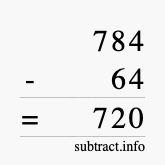 784
- 64
= 720
subtract.info